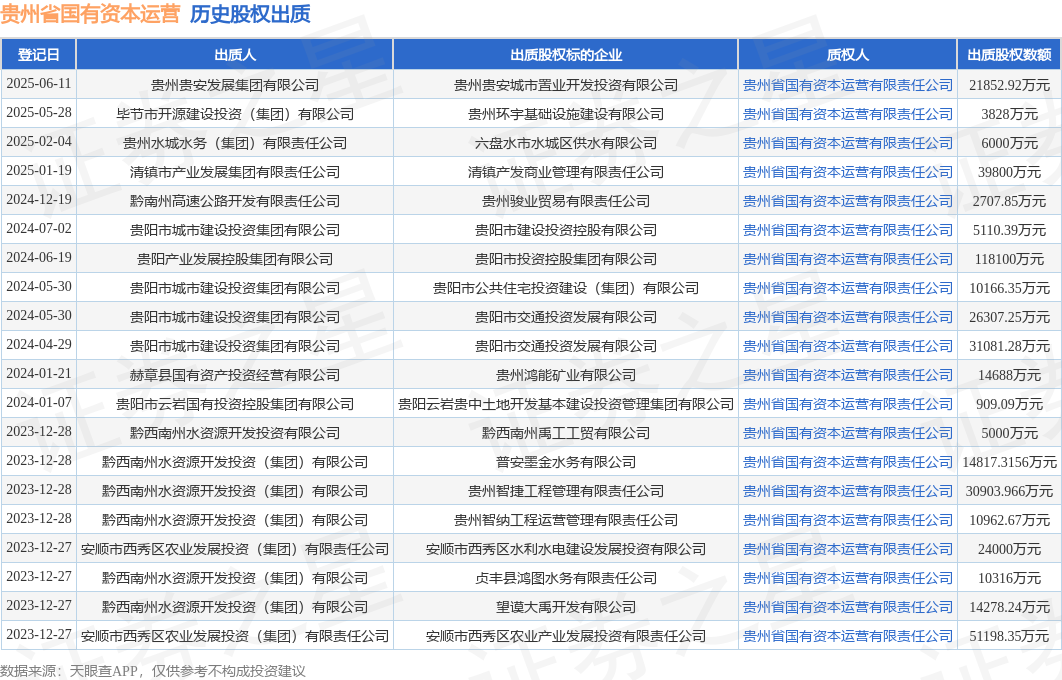 贵州省国有资本运营 历史股权出质

| 登记日 | 出质人 | 出质股权标的企业 | 质权人 | 出质股权数额 |
|---|---|---|---|---|
| 2025-06-11 | 贵州贵安发展集团有限公司 | 贵州贵安城市置业开发投资有限公司 | 贵州省国有资本运营有限责任公司 | 21852.92万元 |
| 2025-05-28 | 毕节市开源建设投资（集团）有限公司 | 贵州环宇基础设施建设有限公司 | 贵州省国有资本运营有限责任公司 | 3828万元 |
| 2025-02-04 | 贵州水城水务（集团）有限责任公司 | 六盘水市水城区供水有限公司 | 贵州省国有资本运营有限责任公司 | 6000万元 |
| 2025-01-19 | 清镇市产业发展集团有限责任公司 | 清镇产发商业管理有限责任公司 | 贵州省国有资本运营有限责任公司 | 39800万元 |
| 2024-12-19 | 黔南州高速公路开发有限责任公司 | 贵州骏业贸易有限责任公司 | 贵州省国有资本运营有限责任公司 | 2707.85万元 |
| 2024-07-02 | 贵阳市城市建设投资集团有限公司 | 贵阳市建设投资控股有限公司 | 贵州省国有资本运营有限责任公司 | 5110.39万元 |
| 2024-06-19 | 贵阳产业发展控股集团有限公司 | 贵阳市投资控股集团有限公司 | 贵州省国有资本运营有限责任公司 | 118100万元 |
| 2024-05-30 | 贵阳市城市建设投资集团有限公司 | 贵阳市公共住宅投资建设（集团）有限公司 | 贵州省国有资本运营有限责任公司 | 10166.35万元 |
| 2024-05-30 | 贵阳市城市建设投资集团有限公司 | 贵阳市交通投资发展有限公司 | 贵州省国有资本运营有限责任公司 | 26307.25万元 |
| 2024-04-29 | 贵阳市城市建设投资集团有限公司 | 贵阳市交通投资发展有限公司 | 贵州省国有资本运营有限责任公司 | 31081.28万元 |
| 2024-01-21 | 赫章县国有资产投资经营有限公司 | 贵州鸿能矿业有限公司 | 贵州省国有资本运营有限责任公司 | 14688万元 |
| 2024-01-07 | 贵阳市云岩国有投资控股集团有限公司 | 贵阳云岩贵中土地开发基本建设投资管理集团有限公司 | 贵州省国有资本运营有限责任公司 | 909.09万元 |
| 2023-12-28 | 黔西南州水资源开发投资有限公司 | 黔西南州禹工工贸有限公司 | 贵州省国有资本运营有限责任公司 | 5000万元 |
| 2023-12-28 | 黔西南州水资源开发投资（集团）有限公司 | 普安墨金水务有限公司 | 贵州省国有资本运营有限责任公司 | 14817.3156万元 |
| 2023-12-28 | 黔西南州水资源开发投资（集团）有限公司 | 贵州智捷工程管理有限责任公司 | 贵州省国有资本运营有限责任公司 | 30903.966万元 |
| 2023-12-28 | 黔西南州水资源开发投资（集团）有限公司 | 贵州智纳工程运营管理有限责任公司 | 贵州省国有资本运营有限责任公司 | 10962.67万元 |
| 2023-12-27 | 安顺市西秀区农业发展投资（集团）有限责任公司 | 安顺市西秀区水利水电建设发展投资有限公司 | 贵州省国有资本运营有限责任公司 | 24000万元 |
| 2023-12-27 | 黔西南州水资源开发投资（集团）有限公司 | 贞丰县鸿图水务有限责任公司 | 贵州省国有资本运营有限责任公司 | 10316万元 |
| 2023-12-27 | 黔西南州水资源开发投资（集团）有限公司 | 望谟大禹开发有限公司 | 贵州省国有资本运营有限责任公司 | 14278.24万元 |
| 2023-12-27 | 安顺市西秀区农业发展投资（集团）有限责任公司 | 安顺市西秀区农业产业发展投资有限责任公司 | 贵州省国有资本运营有限责任公司 | 51198.35万元 |

数据来源：天眼查APP，仅供参考不构成投资建议